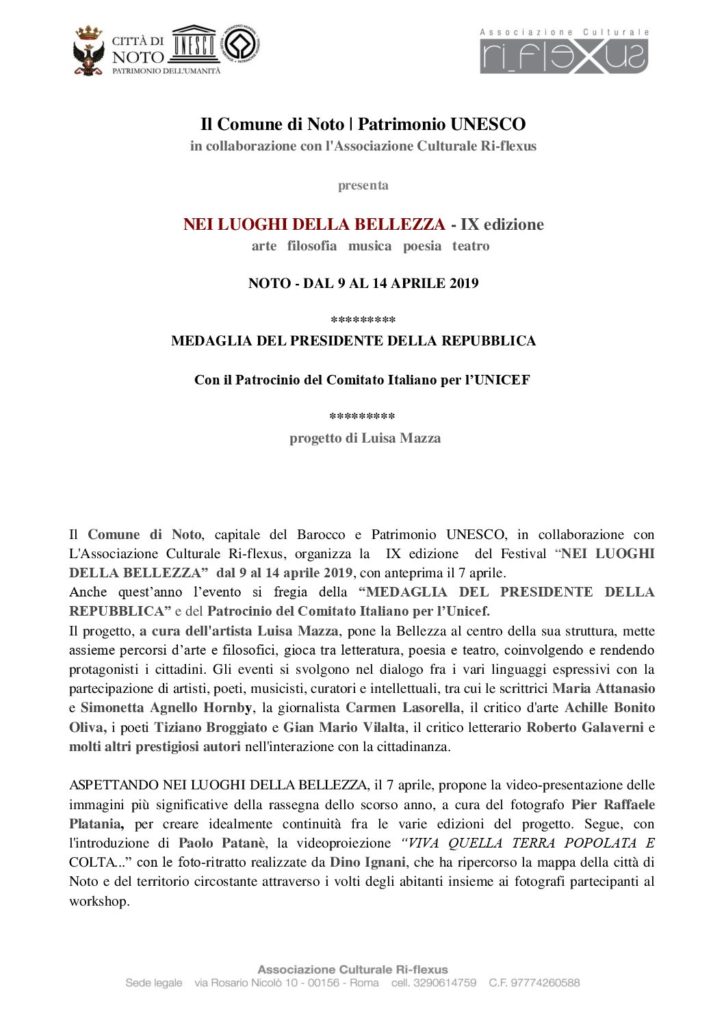 CITTÀ DI NOTO
PATRIMONIO DELL'UMANITÀ

UNESCO

Associazione Culturale
ri_flexus

Il Comune di Noto | Patrimonio UNESCO
in collaborazione con l'Associazione Culturale Ri-flexus

presenta

NEI LUOGHI DELLA BELLEZZA - IX edizione
arte filosofia musica poesia teatro

NOTO - DAL 9 AL 14 APRILE 2019

*********
MEDAGLIA DEL PRESIDENTE DELLA REPUBBLICA

Con il Patrocinio del Comitato Italiano per l'UNICEF

*********
progetto di Luisa Mazza

Il Comune di Noto, capitale del Barocco e Patrimonio UNESCO, in collaborazione con L'Associazione Culturale Ri-flexus, organizza la IX edizione del Festival "NEI LUOGHI DELLA BELLEZZA" dal 9 al 14 aprile 2019, con anteprima il 7 aprile.
Anche quest'anno l'evento si fregia della "MEDAGLIA DEL PRESIDENTE DELLA REPUBBLICA" e del Patrocinio del Comitato Italiano per l'Unicef.
Il progetto, a cura dell'artista Luisa Mazza, pone la Bellezza al centro della sua struttura, mette assieme percorsi d'arte e filosofici, gioca tra letteratura, poesia e teatro, coinvolgendo e rendendo protagonisti i cittadini. Gli eventi si svolgono nel dialogo fra i vari linguaggi espressivi con la partecipazione di artisti, poeti, musicisti, curatori e intellettuali, tra cui le scrittrici Maria Attanasio e Simonetta Agnello Hornby, la giornalista Carmen Lasorella, il critico d'arte Achille Bonito Oliva, i poeti Tiziano Broggiato e Gian Mario Vilalta, il critico letterario Roberto Galaverni e molti altri prestigiosi autori nell'interazione con la cittadinanza.

ASPETTANDO NEI LUOGHI DELLA BELLEZZA, il 7 aprile, propone la video-presentazione delle immagini più significative della rassegna dello scorso anno, a cura del fotografo Pier Raffaele Platania, per creare idealmente continuità fra le varie edizioni del progetto. Segue, con l'introduzione di Paolo Patanè, la videoproiezione "VIVA QUELLA TERRA POPOLATA E COLTA..." con le foto-ritratto realizzate da Dino Ignani, che ha ripercorso la mappa della città di Noto e del territorio circostante attraverso i volti degli abitanti insieme ai fotografi partecipanti al workshop.

Associazione Culturale Ri-flexus
Sede legale via Rosario Nicolò 10 - 00156 - Roma cell. 3290614759 C.F. 97774260588